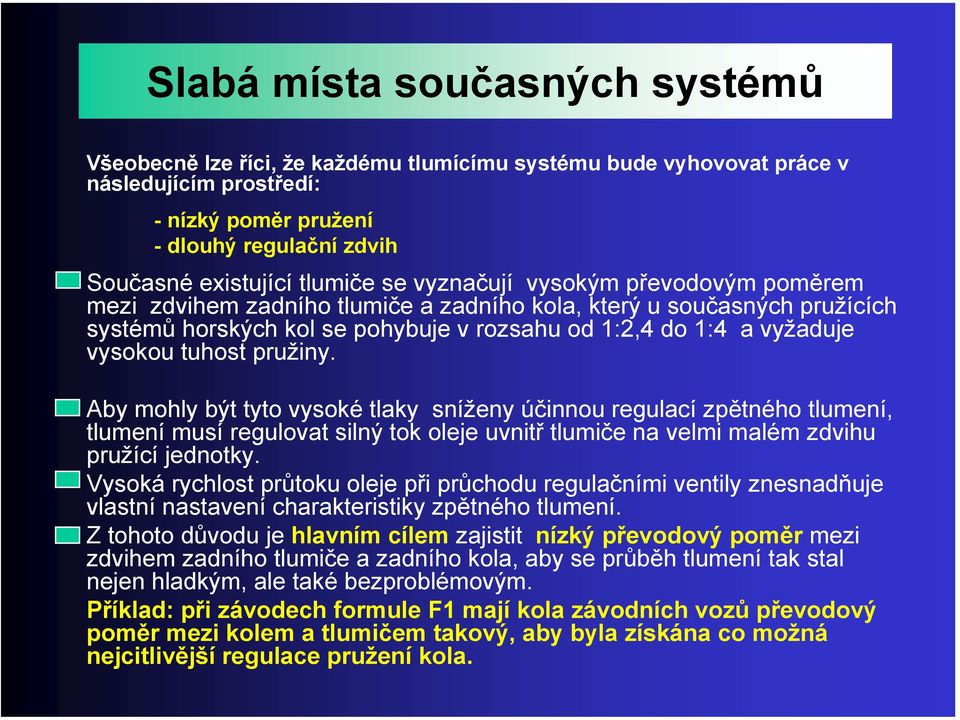 Slabá místa současných systémů

Všeobecně lze říci, že každému tlumícímu systému bude vyhovovat práce v následujícím prostředí:

- nízký poměr pružení
- dlouhý regulační zdvih

Současné existující tlumiče se vyznačují vysokým převodovým poměrem mezi zdvihem zadního tlumiče a zadního kola, který u současných pružících systémů horských kol se pohybuje v rozsahu od 1:2,4 do 1:4 a vyžaduje vysokou tuhost pružiny.

Aby mohly být tyto vysoké tlaky sníženy účinnou regulací zpětného tlumení, tlumení musí regulovat silný tok oleje uvnitř tlumiče na velmi malém zdvihu pružící jednotky.

Vysoká rychlost průtoku oleje při průchodu regulačními ventily znesnadňuje vlastní nastavení charakteristiky zpětného tlumení.

Z tohoto důvodu je hlavním cílem zajistit nízký převodový poměr mezi zdvihem zadního tlumiče a zadního kola, aby se průběh tlumení tak stal nejen hladkým, ale také bezproblémovým.

Příklad: při závodech formule F1 mají kola závodních vozů převodový poměr mezi kolem a tlumičem takový, aby byla získána co možná nejcitlivější regulace pružení kola.